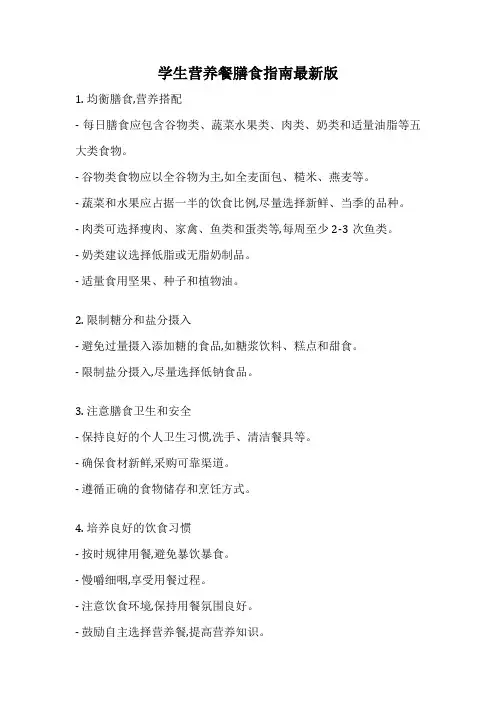 学生营养餐膳食指南最新版

1. 均衡膳食,营养搭配

- 每日膳食应包含谷物类、蔬菜水果类、肉类、奶类和适量油脂等五大类食物。

- 谷物类食物应以全谷物为主,如全麦面包、糙米、燕麦等。

- 蔬菜和水果应占据一半的饮食比例,尽量选择新鲜、当季的品种。

- 肉类可选择瘦肉、家禽、鱼类和蛋类等,每周至少 2-3 次鱼类。

- 奶类建议选择低脂或无脂奶制品。

- 适量食用坚果、种子和植物油。

2. 限制糖分和盐分摄入

- 避免过量摄入添加糖的食品,如糖浆饮料、糕点和甜食。

- 限制盐分摄入,尽量选择低钠食品。

3. 注意膳食卫生和安全

- 保持良好的个人卫生习惯,洗手、清洁餐具等。

- 确保食材新鲜,采购可靠渠道。

- 遵循正确的食物储存和烹饪方式。

4. 培养良好的饮食习惯

- 按时规律用餐,避免暴饮暴食。

- 慢嚼细咽,享受用餐过程。

- 注意饮食环境,保持用餐氛围良好。

- 鼓励自主选择营养餐,提高营养知识。